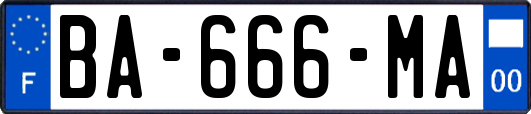 F
BA-666-MA
00